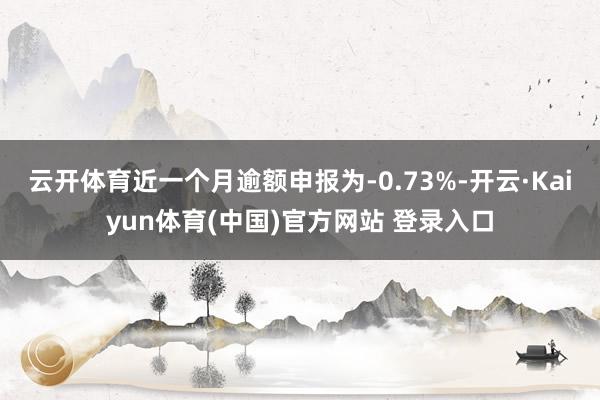 云开体育近一个月逾额申报为-0.73%-开云·Kaiyun体育(中国)官方网站 登录入口